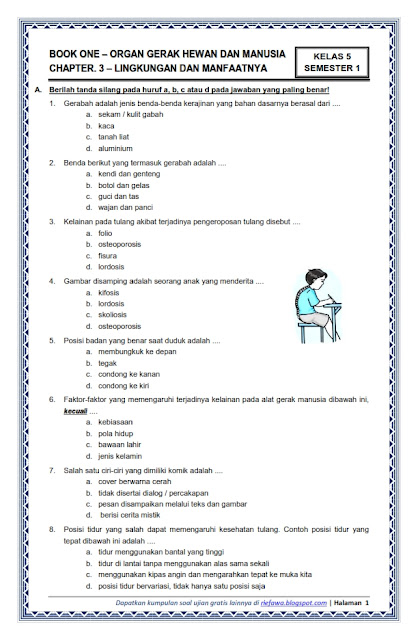 BOOK ONE – ORGAN GERAK HEWAN DAN MANUSIA
CHAPTER. 3 – LINGKUNGAN DAN MANFAATNYA

KELAS 5
SEMESTER 1

A. Berilah tanda silang pada huruf a, b, c atau d pada jawaban yang paling benar!

1. Gerabah adalah jenis benda-benda kerajinan yang bahan dasarnya berasal dari ....
a. sekam / kulit gabah
b. kaca
c. tanah liat
d. aluminium

2. Benda berikut yang termasuk gerabah adalah ....
a. kendi dan genteng
b. botol dan gelas
c. guci dan tas
d. wajan dan panci

3. Kelainan pada tulang akibat terjadinya pengeroposan tulang disebut ....
a. folio
b. osteoporosis
c. fisura
d. lordosis

4. Gambar disamping adalah seorang anak yang menderita ....
a. kifosis
b. lordosis
c. skoliosis
d. osteoporosis

5. Posisi badan yang benar saat duduk adalah ....
a. membungkuk ke depan
b. tegak
c. condong ke kanan
d. condong ke kiri

6. Faktor-faktor yang memengaruhi terjadinya kelainan pada alat gerak manusia dibawah ini, kecuali ....
a. kebiasaan
b. pola hidup
c. bawaan lahir
d. jenis kelamin

7. Salah satu ciri-ciri yang dimiliki komik adalah ....
a. cover berwarna cerah
b. tidak disertai dialog / percakapan
c. pesan disampaikan melalui teks dan gambar
d. berisi cerita mistik

8. Posisi tidur yang salah dapat memengaruhi kesehatan tulang. Contoh posisi tidur yang tepat dibawah ini adalah ....
a. tidur menggunakan bantal yang tinggi
b. tidur di lantai tanpa menggunakan alas sama sekali
c. menggunakan kipas angin dan mengarahkan tepat ke muka kita
d. posisi tidur bervariasi, tidak hanya satu posisi saja

Dapatkan kumpulan soal ujian gratis lainnya di riefawa.blogspot.com | Halaman 1